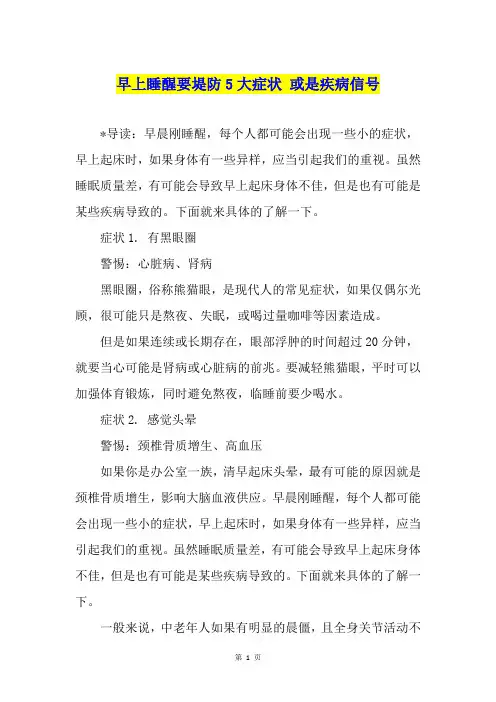 早上睡醒要堤防 5 大症状 或是疾病信号

*导读：早晨刚睡醒，每个人都可能会出现一些小的症状，早上起床时，如果身体有一些异样，应当引起我们的重视。虽然睡眠质量差，有可能会导致早上起床身体不佳，但是也有可能是某些疾病导致的。下面就来具体的了解一下。

症状 1. 有黑眼圈

警惕：心脏病、肾病

黑眼圈，俗称熊猫眼，是现代人的常见症状，如果仅偶尔光顾，很可能只是熬夜、失眠，或喝过量咖啡等因素造成。

但是如果连续或长期存在，眼部浮肿的时间超过 20 分钟，就要当心可能是肾病或心脏病的前兆。要减轻熊猫眼，平时可以加强体育锻炼，同时避免熬夜，临睡前要少喝水。

症状 2. 感觉头晕

警惕：颈椎骨质增生、高血压

如果你是办公室一族，清早起床头晕，最有可能的原因就是颈椎骨质增生，影响大脑血液供应。早晨刚睡醒，每个人都可能会出现一些小的症状，早上起床时，如果身体有一些异样，应当引起我们的重视。虽然睡眠质量差，有可能会导致早上起床身体不佳，但是也有可能是某些疾病导致的。下面就来具体的了解一下。

一般来说，中老年人如果有明显的晨僵，且全身关节活动不

第 1 页